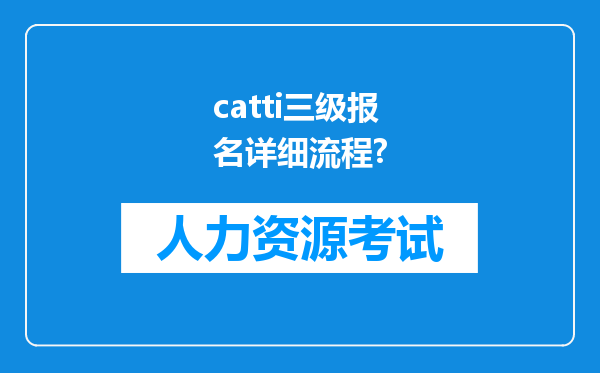 catti三级报名详细流程?

人力资源考试